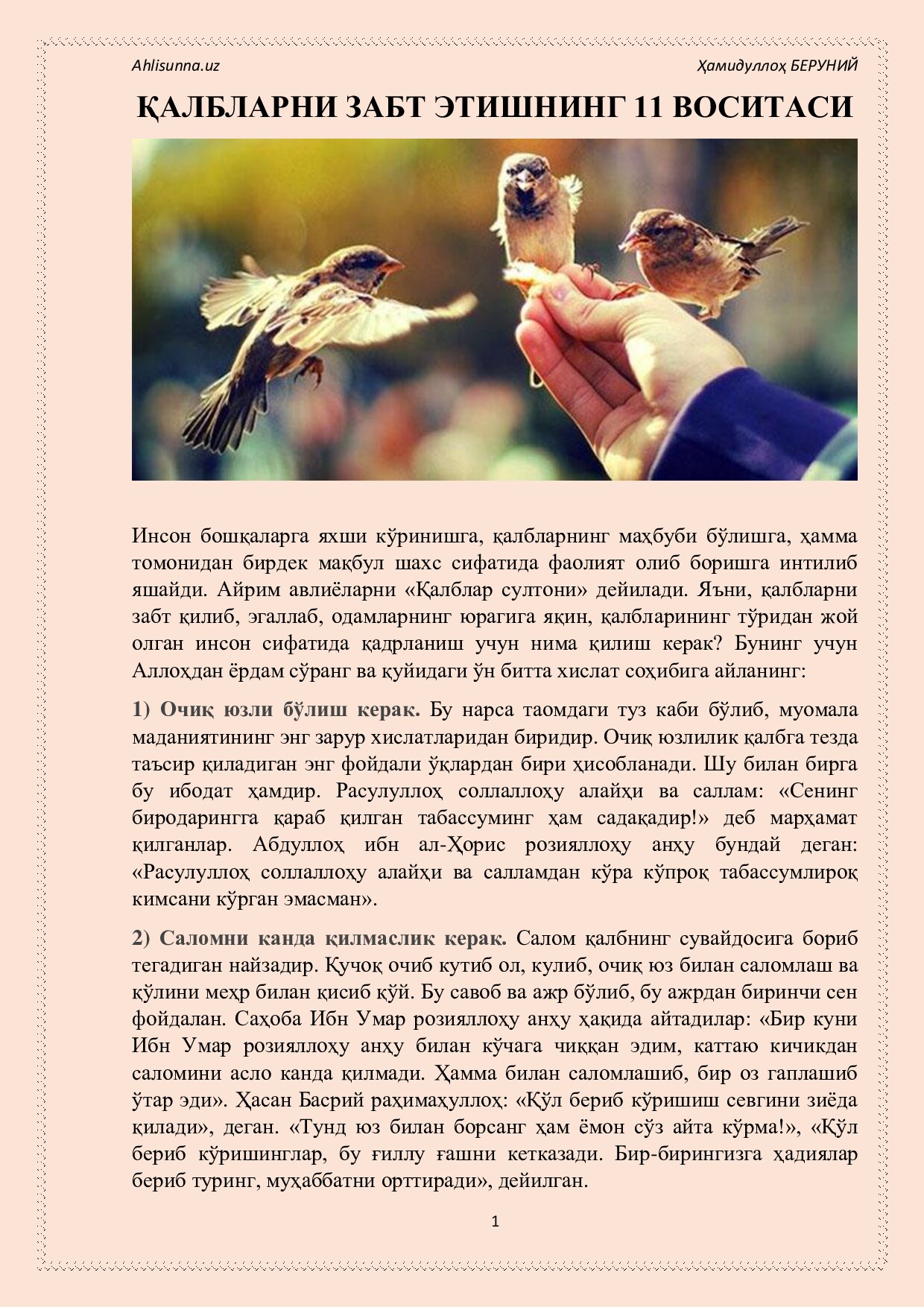 Ahlisunna.uz

Ҳамидуллоҳ БЕРУНИЙ

ҚАЛБЛАРНИ ЗАБТ ЭТИШНИНГ 11 ВОСИТАСИ

Инсон бошқаларга яхши кўринишга, қалбларнинг маҳбуби бўлишга, ҳамма томонидан бирдек мақбул шахс сифатида фаолият олиб боришга интилиб яшайди. Айрим авлиёларни «Қалблар султони» дейилади. Яъни, қалбларни забт қилиб, эгаллаб, одамларнинг юрагига яқин, қалбларининг тўридан жой олган инсон сифатида қадрланиш учун нима қилиш керак? Бунинг учун Аллоҳдан ёрдам сўранг ва қуйидаги ўн битта хислат соҳибига айланинг:

1) Очиқ юзли бўлиш керак. Бу нарса таомдаги туз каби бўлиб, муомала маданиятининг энг зарур хислатларидан биридир. Очиқ юзлилик қалбга тезда таъсир қиладиган энг фойдали ўқлардан бири ҳисобланади. Шу билан бирга бу ибодат ҳамдир. Расулуллоҳ соллаллоҳу алайҳи ва саллам: «Сенинг биродарингга қараб қилган табассуминг ҳам садақадир!» деб марҳамат қилганлар. Абдуллоҳ ибн ал-Ҳорис розияллоҳу анҳу бундай деган: «Расулуллоҳ соллаллоҳу алайҳи ва салламдан кўра кўпроқ табассумлироқ кимсани кўрган эмасман».

2) Саломни канда қилмаслик керак. Салом қалбнинг сувайдосига бориб тегадиган найзадир. Қучоқ очиб кутиб ол, кулиб, очиқ юз билан саломлаш ва қўлини меҳр билан қисиб қўй. Бу савоб ва ажр бўлиб, бу ажрдан биринчи сен фойдалан. Саҳоба Ибн Умар розияллоҳу анҳу ҳақида айтадилар: «Бир куни Ибн Умар розияллоҳу анҳу билан кўчага чиққан эдим, каттаю кичикдан саломини асло канда қилмади. Ҳамма билан саломлашиб, бир оз гаплашиб ўтар эди». Ҳасан Басрий раҳимаҳуллоҳ: «Қўл бериб кўришиш севгини зиёда қилади», деган. «Тунд юз билан борсанг ҳам ёмон сўз айта кўрма!», «Қўл бериб кўришинглар, бу ғиллу ғашни кетказади. Бир-бирингизга ҳадиялар бериб туринг, муҳаббатни орттиради», дейилган.

1